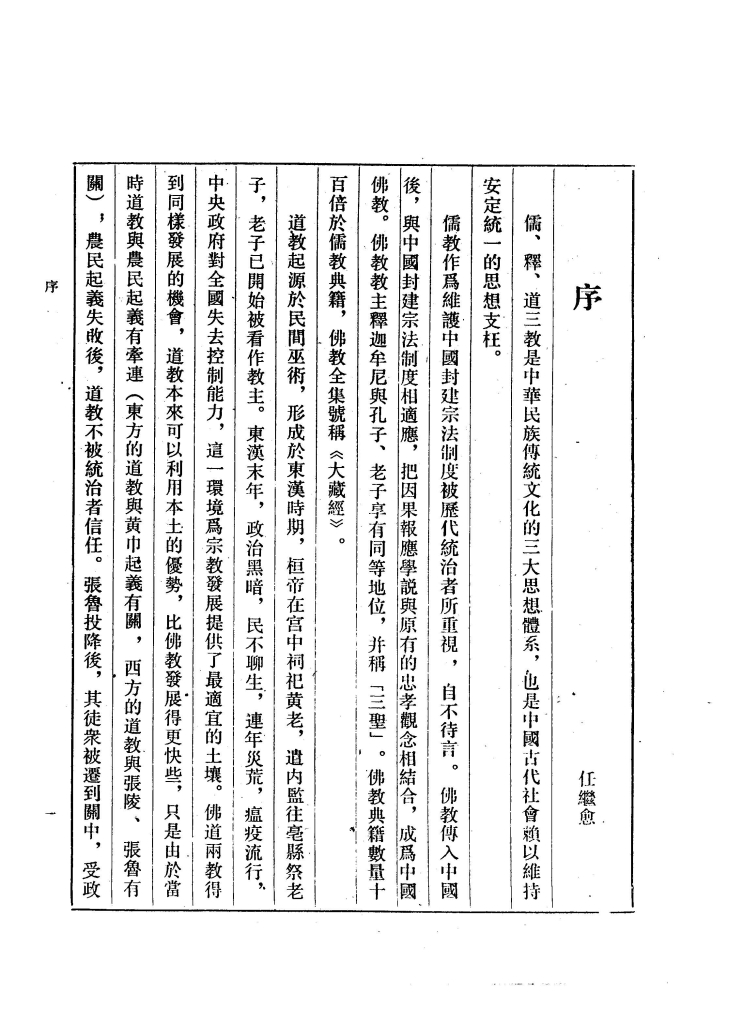 序

任繼愈

儒、釋、道三教是中華民族傳統文化的三大思想體系，也是中國古代社會賴以維持安定統一的思想支柱。

儒教作爲維護中國封建宗法制度被歷代統治者所重視，自不待言。佛教傳入中國後，與中國封建宗法制度相適應，把因果報應學説與原有的忠孝觀念相結合，成爲中國佛教。佛教教主釋迦牟尼與孔子、老子享有同等地位，并稱「三聖」。佛教典籍數量十百倍於儒教典籍，佛教全集號稱《大藏經》。

道教起源於民間巫術，形成於東漢時期，桓帝在宫中祠祀黄老，遣内監往亳縣祭老子，老子已開始被看作教主。東漢末年，政治黑暗，民不聊生，連年災荒，瘟疫流行，中央政府對全國失去控制能力，這一環境爲宗教發展提供了最適宜的土壤。佛道兩教得到同樣發展的機會，道教本來可以利用本土的優勢，比佛教發展得更快些，只是由於當時道教與農民起義有牽連（東方的道教與黄巾起義有關，西方的道教與張陵、張魯有關），農民起義失敗後，道教不被統治者信任。張魯投降後，其徒衆被遷到關中，受政

序

一